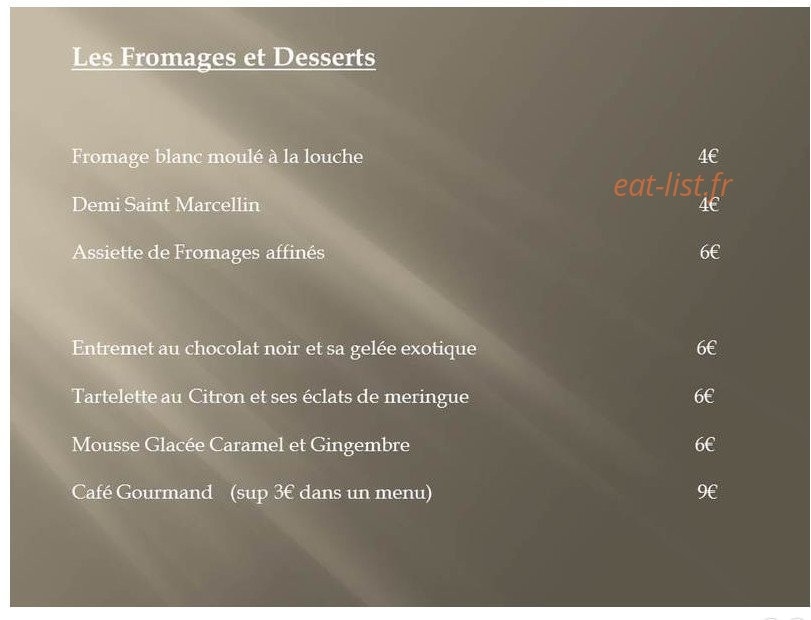 Les Fromages et Desserts

Fromage blanc moulé à la louche 4€

eat-list.fr

Demi Saint Marcellin 4€

Assiette de Fromages affinés 6€

Entremet au chocolat noir et sa gelée exotique 6€

Tartelette au Citron et ses éclats de meringue 6€

Mousse Glacée Caramel et Gingembre 6€

Café Gourmand (sup 3€ dans un menu) 9€